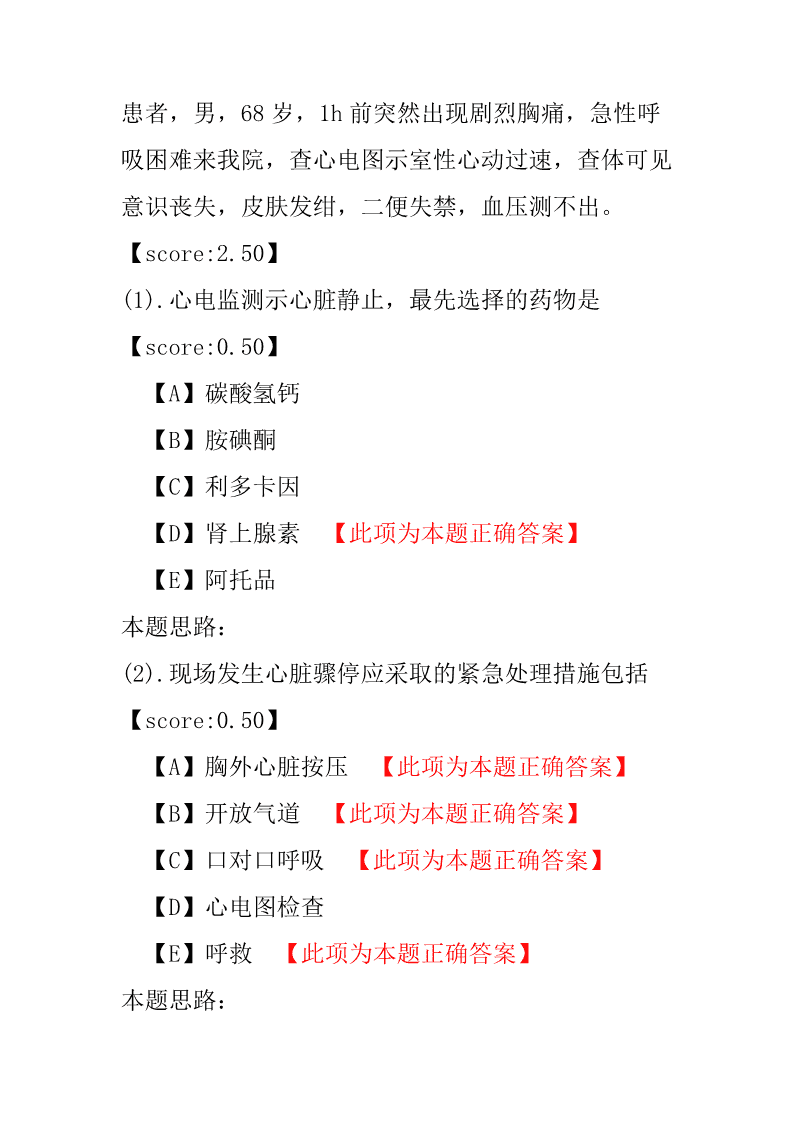 患者，男，68 岁，1h 前突然出现剧烈胸痛，急性呼吸困难来我院，查心电图示室性心动过速，查体可见意识丧失，皮肤发绀，二便失禁，血压测不出。

【score:2.50】

(1).心电监测示心脏静止，最先选择的药物是

【score:0.50】

【A】碳酸氢钙

【B】胺碘酮

【C】利多卡因

【D】肾上腺素 【此项为本题正确答案】

【E】阿托品

本题思路：

(2).现场发生心脏骤停应采取的紧急处理措施包括

【score:0.50】

【A】胸外心脏按压 【此项为本题正确答案】

【B】开放气道 【此项为本题正确答案】

【C】口对口呼吸 【此项为本题正确答案】

【D】心电图检查

【E】呼救 【此项为本题正确答案】

本题思路：